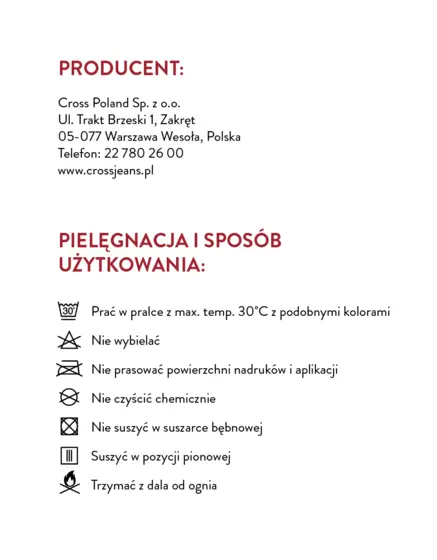 PRODUCENT:

Cross Poland Sp. z o.o.
Ul. Trakt Brzeski 1, Zakręt
05-077 Warszawa Wesoła, Polska
Telefon: 22 780 26 00
www.crossjeans.pl

PIELĘGNACJA I SPOSÓB UŻYTKOWANIA:

30° Prać w pralce z max. temp. 30°C z podobnymi kolorami

Nie wybielać

Nie prasować powierzchni nadruków i aplikacji

Nie czyścić chemicznie

Nie suszyć w suszarce bębnowej

Suszyć w pozycji pionowej

Trzymać z dala od ognia